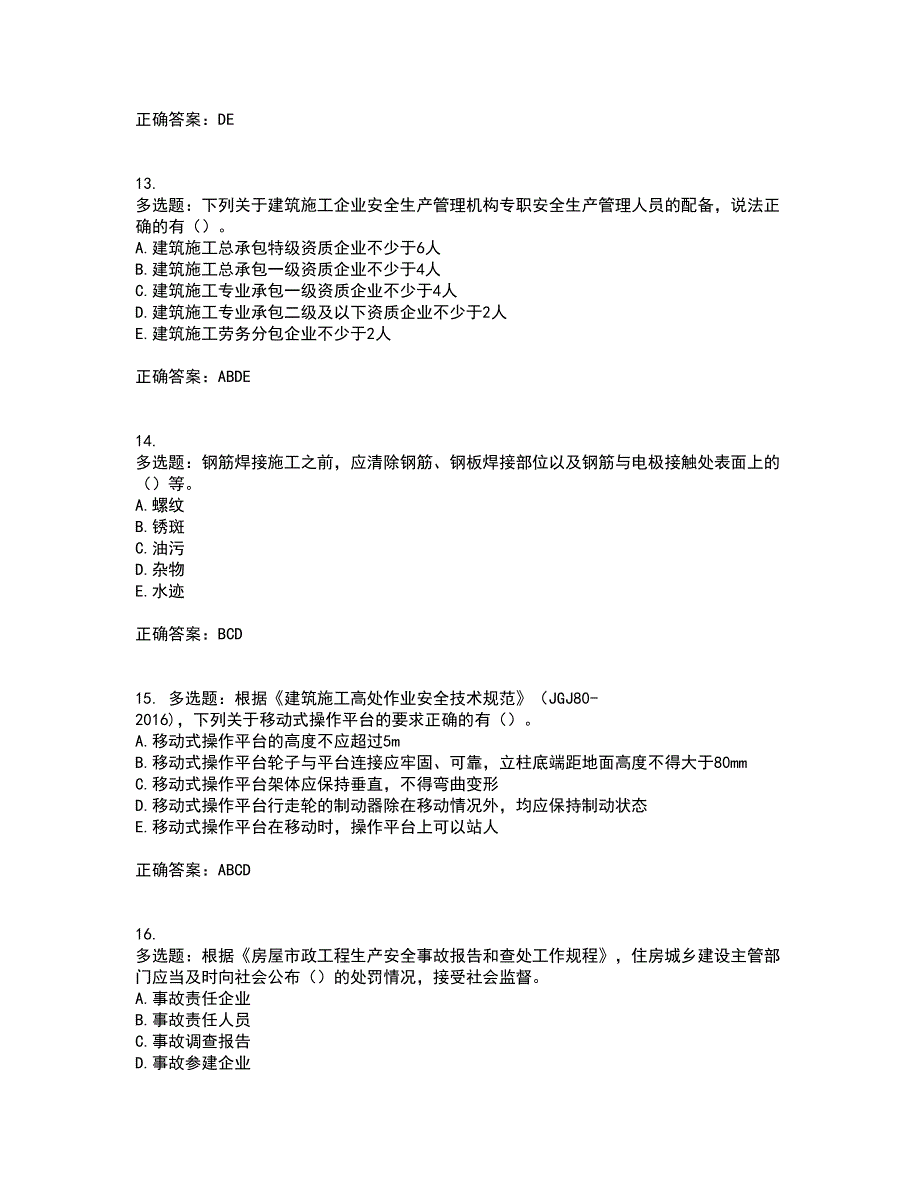 正确答案：DE

13.
多选题：下列关于建筑施工企业安全生产管理机构专职安全生产管理人员的配备，说法正确的有（）。
A.建筑施工总承包特级资质企业不少于6人
B.建筑施工总承包一级资质企业不少于4人
C.建筑施工专业承包一级资质企业不少于4人
D.建筑施工专业承包二级及以下资质企业不少于2人
E.建筑施工劳务分包企业不少于2人

正确答案：ABDE

14.
多选题：钢筋焊接施工之前，应清除钢筋、钢板焊接部位以及钢筋与电极接触处表面上的（）等。
A.螺纹
B.锈斑
C.油污
D.杂物
E.水迹

正确答案：BCD

15. 多选题：根据《建筑施工高处作业安全技术规范》（JGJ80-2016），下列关于移动式操作平台的要求正确的有（）。
A.移动式操作平台的高度不应超过5m
B.移动式操作平台轮子与平台连接应牢固、可靠，立柱底端距地面高度不得大于80mm
C.移动式操作平台架体应保持垂直，不得弯曲变形
D.移动式操作平台行走轮的制动器除在移动情况外，均应保持制动状态
E.移动式操作平台在移动时，操作平台上可以站人

正确答案：ABCD

16.
多选题：根据《房屋市政工程生产安全事故报告和查处工作规程》，住房城乡建设主管部门应当及时向社会公布（）的处罚情况，接受社会监督。
A.事故责任企业
B.事故责任人员
C.事故调查报告
D.事故参建企业